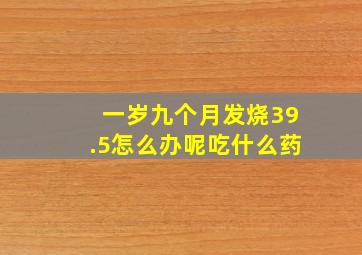 一岁九个月发烧39.5怎么办呢吃什么药